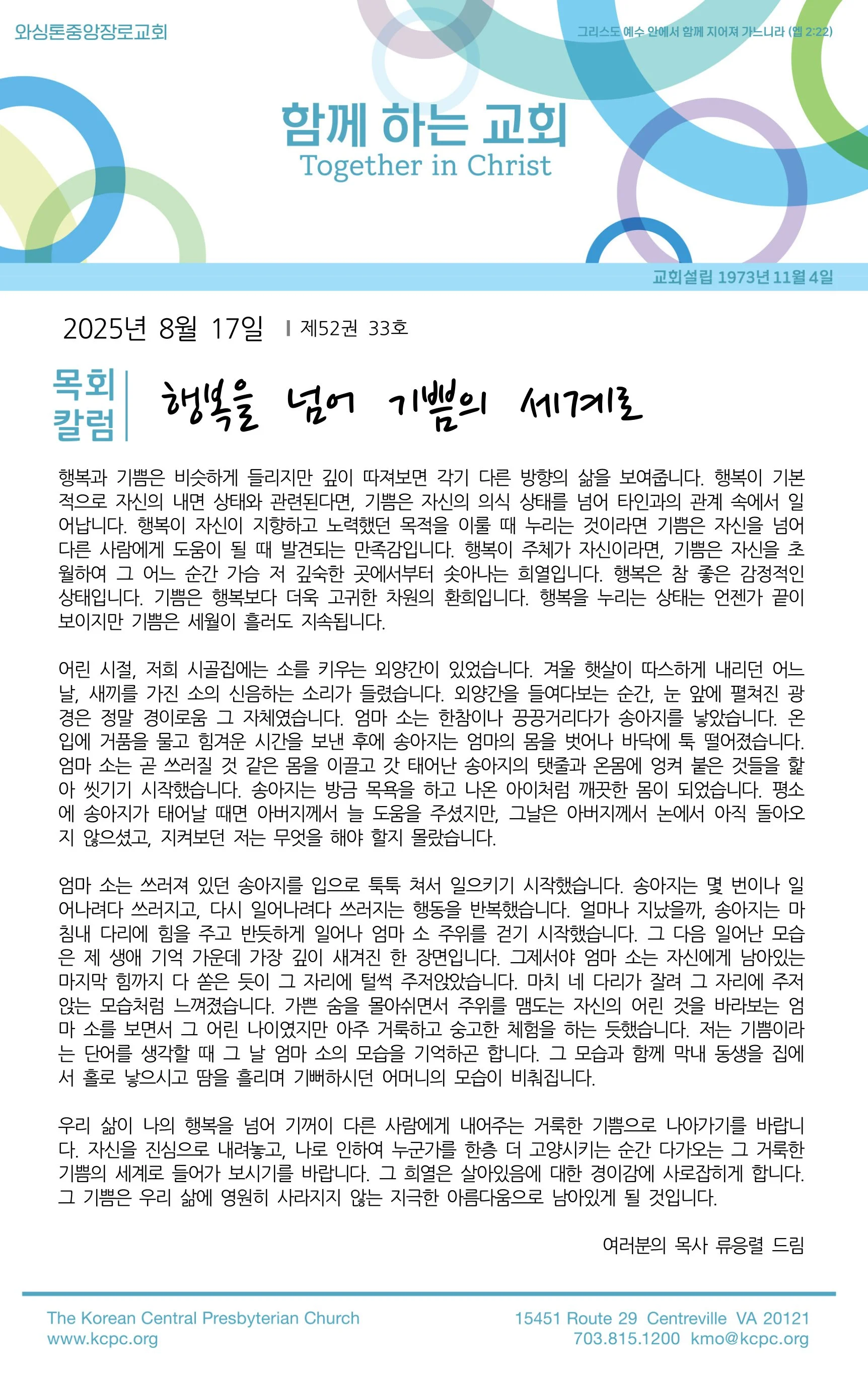 와싱톤중앙장로교회

그리스도 예수 안에서 함께 지어져 가느니라 (엡 2:22)

함께 하는 교회
Together in Christ

교회설립 1973년 11월 4일

2025년 8월 17일 | 제52권 33호

목회 칼럼

행복을 넘어 기쁨의 세계로

행복과 기쁨은 비슷하게 들리지만 깊이 따져보면 각기 다른 방향의 삶을 보여줍니다. 행복이 기본적으로 자신의 내면 상태와 관련된다면, 기쁨은 자신의 의식 상태를 넘어 타인과의 관계 속에서 일어납니다. 행복이 자신이 지향하고 노력했던 목적을 이룰 때 누리는 것이라면 기쁨은 자신을 넘어 다른 사람에게 도움이 될 때 발견되는 만족감입니다. 행복이 주체가 자신이라면, 기쁨은 자신을 초월하여 그 어느 순간 가슴 저 깊숙한 곳에서부터 솟아나는 희열입니다. 행복은 참 좋은 감정적인 상태입니다. 기쁨은 행복보다 더욱 고귀한 차원의 환희입니다. 행복을 누리는 상태는 언젠가 끝이 보이지만 기쁨은 세월이 흘러도 지속됩니다.

어린 시절, 저희 시골집에는 소를 키우는 외양간이 있었습니다. 겨울 햇살이 따스하게 내리던 어느 날, 새끼를 가진 소의 신음하는 소리가 들렸습니다. 외양간을 들여다보는 순간, 눈 앞에 펼쳐진 광경은 정말 경이로움 그 자체였습니다. 엄마 소는 한참이나 끙끙거리다가 송아지를 낳았습니다. 온 입에 거품을 물고 힘겨운 시간을 보낸 후에 송아지는 엄마의 몸을 벗어나 바닥에 툭 떨어졌습니다. 엄마 소는 곧 쓰러질 것 같은 몸을 이끌고 갓 태어난 송아지의 탯줄과 온몸에 엉켜 붙은 것들을 핥아 씻기기 시작했습니다. 송아지는 방금 목욕을 하고 나온 아이처럼 깨끗한 몸이 되었습니다. 평소에 송아지가 태어날 때면 아버지께서 늘 도움을 주셨지만, 그날은 아버지께서 논에서 아직 돌아오지 않으셨고, 지켜보던 저는 무엇을 해야 할지 몰랐습니다.

엄마 소는 쓰러져 있던 송아지를 입으로 툭툭 쳐서 일으키기 시작했습니다. 송아지는 몇 번이나 일어나려다 쓰러지고, 다시 일어나려다 쓰러지는 행동을 반복했습니다. 얼마나 지났을까, 송아지는 마침내 다리에 힘을 주고 반듯하게 일어나 엄마 소 주위를 걷기 시작했습니다. 그 다음 일어난 모습은 제 생애 기억 가운데 가장 깊이 새겨진 한 장면입니다. 그제서야 엄마 소는 자신에게 남아있는 마지막 힘까지 다 쏟은 듯이 그 자리에 털썩 주저앉았습니다. 마치 네 다리가 잘려 그 자리에 주저앉는 모습처럼 느껴졌습니다. 가쁜 숨을 몰아쉬면서 주위를 맴도는 자신의 어린 것을 바라보는 엄마 소를 보면서 그 어린 나이였지만 아주 거룩하고 숭고한 체험을 하는 듯했습니다. 저는 기쁨이라는 단어를 생각할 때 그 날 엄마 소의 모습을 기억하곤 합니다. 그 모습과 함께 막내 동생을 집에서 홀로 낳으시고 땀을 흘리며 기뻐하시던 어머니의 모습이 비춰집니다.

우리 삶이 나의 행복을 넘어 기꺼이 다른 사람에게 내어주는 거룩한 기쁨으로 나아가기를 바랍니다. 자신을 진심으로 내려놓고, 나로 인하여 누군가를 한층 더 고양시키는 순간 다가오는 그 거룩한 기쁨의 세계로 들어가 보시기를 바랍니다. 그 희열은 살아있음에 대한 경이감에 사로잡히게 합니다. 그 기쁨은 우리 삶에 영원히 사라지지 않는 지극한 아름다움으로 남아있게 될 것입니다.

여러분의 목사 류응렬 드림

The Korean Central Presbyterian Church
www.kcpc.org

15451 Route 29 Centreville VA 20121
703.815.1200 kmo@kcpc.org